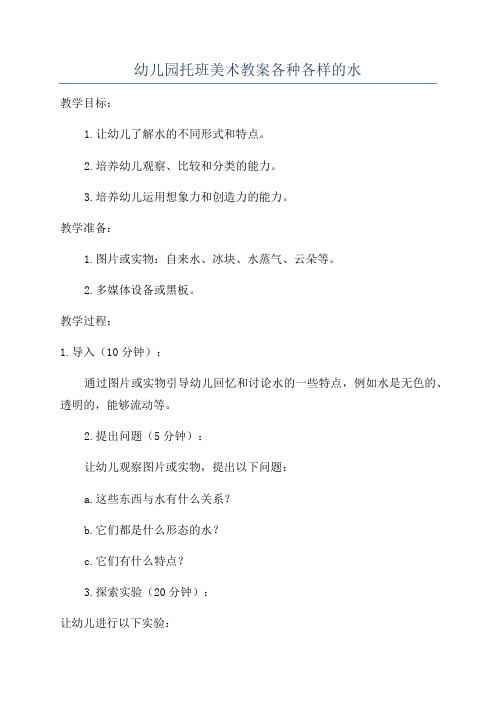 幼儿园托班美术教案各种各样的水

教学目标：

1.让幼儿了解水的不同形式和特点。

2.培养幼儿观察、比较和分类的能力。

3.培养幼儿运用想象力和创造力的能力。

教学准备：

1.图片或实物：自来水、冰块、水蒸气、云朵等。

2.多媒体设备或黑板。

教学过程：

1.导入（10分钟）：

通过图片或实物引导幼儿回忆和讨论水的一些特点，例如水是无色的、透明的，能够流动等。

2.提出问题（5分钟）：

让幼儿观察图片或实物，提出以下问题：

a.这些东西与水有什么关系？

b.它们都是什么形态的水？

c.它们有什么特点？

3.探索实验（20分钟）：

让幼儿进行以下实验：